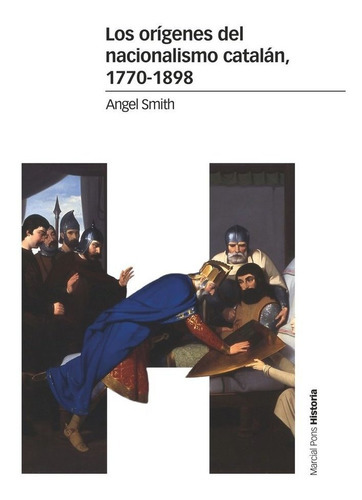 Los orígenes del nacionalismo catalán, 1770-1898

Angel Smith

Marcial Pons Historia